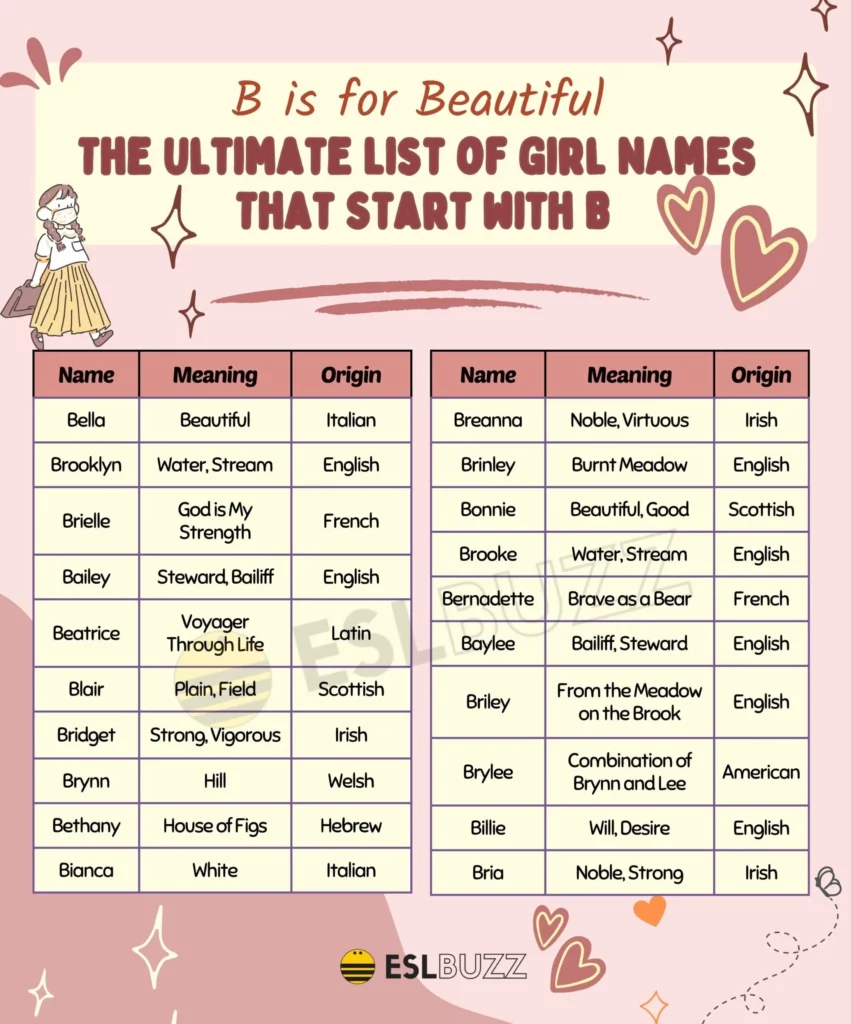 B is for Beautiful
THE ULTIMATE LIST OF GIRL NAMES THAT START WITH B

| Name | Meaning | Origin |
|---|---|---|
| Bella | Beautiful | Italian |
| Brooklyn | Water, Stream | English |
| Brielle | God is My Strength | French |
| Bailey | Steward, Bailiff | English |
| Beatrice | Voyager Through Life | Latin |
| Blair | Plain, Field | Scottish |
| Bridget | Strong, Vigorous | Irish |
| Brynn | Hill | Welsh |
| Bethany | House of Figs | Hebrew |
| Bianca | White | Italian |

| Name | Meaning | Origin |
|---|---|---|
| Breanna | Noble, Virtuous | Irish |
| Brinley | Burnt Meadow | English |
| Bonnie | Beautiful, Good | Scottish |
| Brooke | Water, Stream | English |
| Bernadette | Brave as a Bear | French |
| Baylee | Bailiff, Steward | English |
| Briley | From the Meadow on the Brook | English |
| Brylee | Combination of Brynn and Lee | American |
| Billie | Will, Desire | English |
| Bria | Noble, Strong | Irish |

ESLBUZZ
ESLBUZZ